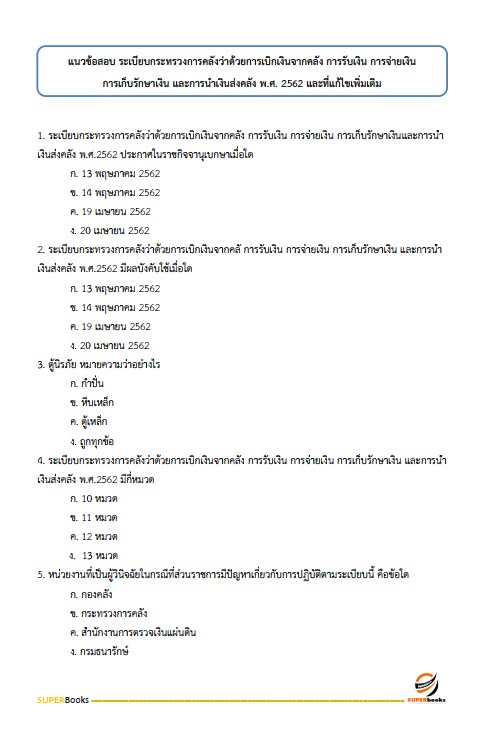 แนวข้อสอบ ระเบียบกระทรวงการคลังว่าด้วยการเบิกเงินจากคลัง การรับเงิน การจ่ายเงิน การเก็บรักษาเงิน และการนำเงินส่งคลัง พ.ศ. 2562 และที่แก้ไขเพิ่มเติม

1. ระเบียบกระทรวงการคลังว่าด้วยการเบิกเงินจากคลัง การรับเงิน การจ่ายเงิน การเก็บรักษาเงินและการนำเงินส่งคลัง พ.ศ.2562 ประกาศในราชกิจจานุเบกษาเมื่อใด

ก. 13 พฤษภาคม 2562

ข. 14 พฤษภาคม 2562

ค. 19 เมษายน 2562

ง. 20 เมษายน 2562

2. ระเบียบกระทรวงการคลังว่าด้วยการเบิกเงินจากคลั การรับเงิน การจ่ายเงิน การเก็บรักษาเงิน และการนำเงินส่งคลัง พ.ศ.2562 มีผลบังคับใช้เมื่อใด

ก. 13 พฤษภาคม 2562

ข. 14 พฤษภาคม 2562

ค. 19 เมษายน 2562

ง. 20 เมษายน 2562

3. ตู้นิรภัย หมายความว่าอย่างไร

ก. กำปั่น

ข. หีบเหล็ก

ค. ตู้เหล็ก

ง. ถูกทุกข้อ

4. ระเบียบกระทรวงการคลังว่าด้วยการเบิกเงินจากคลัง การรับเงิน การจ่ายเงิน การเก็บรักษาเงิน และการนำเงินส่งคลัง พ.ศ.2562 มีกี่หมวด

ก. 10 หมวด

ข. 11 หมวด

ค. 12 หมวด

ง. 13 หมวด

5. หน่วยงานที่เป็นผู้วินิจฉัยในกรณีที่ส่วนราชการมีปัญหาเกี่ยวกับการปฏิบัติตามระเบียบนี้ คือข้อใด

ก. กองคลัง

ข. กระทรวงการคลัง

ค. สำนักงานการตรวจเงินแผ่นดิน

ง. กรมธนารักษ์

SUPERBooks

SUPERbooks